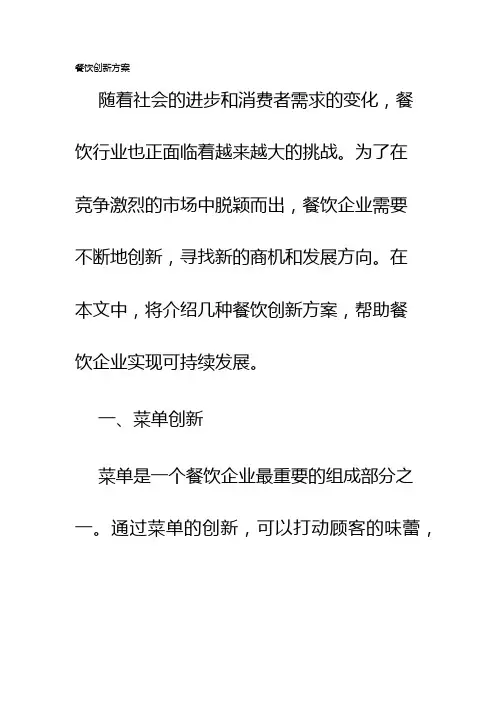 餐饮创新方案

随着社会的进步和消费者需求的变化，餐饮行业也正面临着越来越大的挑战。为了在竞争激烈的市场中脱颖而出，餐饮企业需要不断地创新，寻找新的商机和发展方向。在本文中，将介绍几种餐饮创新方案，帮助餐饮企业实现可持续发展。

一、菜单创新

菜单是一个餐饮企业最重要的组成部分之一。通过菜单的创新，可以打动顾客的味蕾，